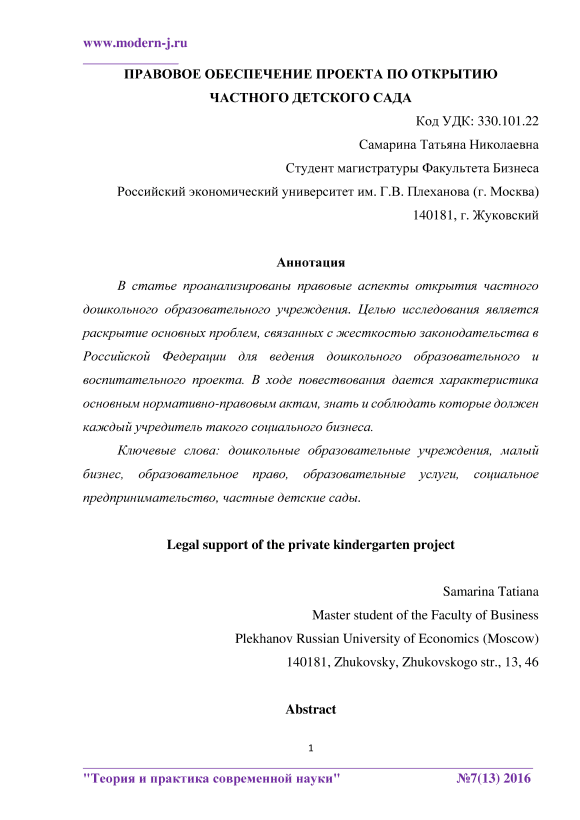 www.modern-j.ru

ПРАВОВОЕ ОБЕСПЕЧЕНИЕ ПРОЕКТА ПО ОТКРЫТИЮ ЧАСТНОГО ДЕТСКОГО САДА

Код УДК: 330.101.22

Самарина Татьяна Николаевна

Студент магистратуры Факультета Бизнеса

Российский экономический университет им. Г.В. Плеханова (г. Москва)

140181, г. Жуковский

Аннотация

В статье проанализированы правовые аспекты открытия частного дошкольного образовательного учреждения. Целью исследования является раскрытие основных проблем, связанных с жесткостью законодательства в Российской Федерации для ведения дошкольного образовательного и воспитательного проекта. В ходе повествования дается характеристика основным нормативно-правовым актам, знать и соблюдать которые должен каждый учредитель такого социального бизнеса.

Ключевые слова: дошкольные образовательные учреждения, малый бизнес, образовательное право, образовательные услуги, социальное предпринимательство, частные детские сады.

Legal support of the private kindergarten project

Samarina Tatiana

Master student of the Faculty of Business

Plekhanov Russian University of Economics (Moscow)

140181, Zhukovsky, Zhukovskogo str., 13, 46

Abstract

1

"Теория и практика современной науки" №7(13) 2016